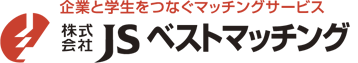 企業と学生をつなぐマッチングサービス
株式会社 JSベストマッチング